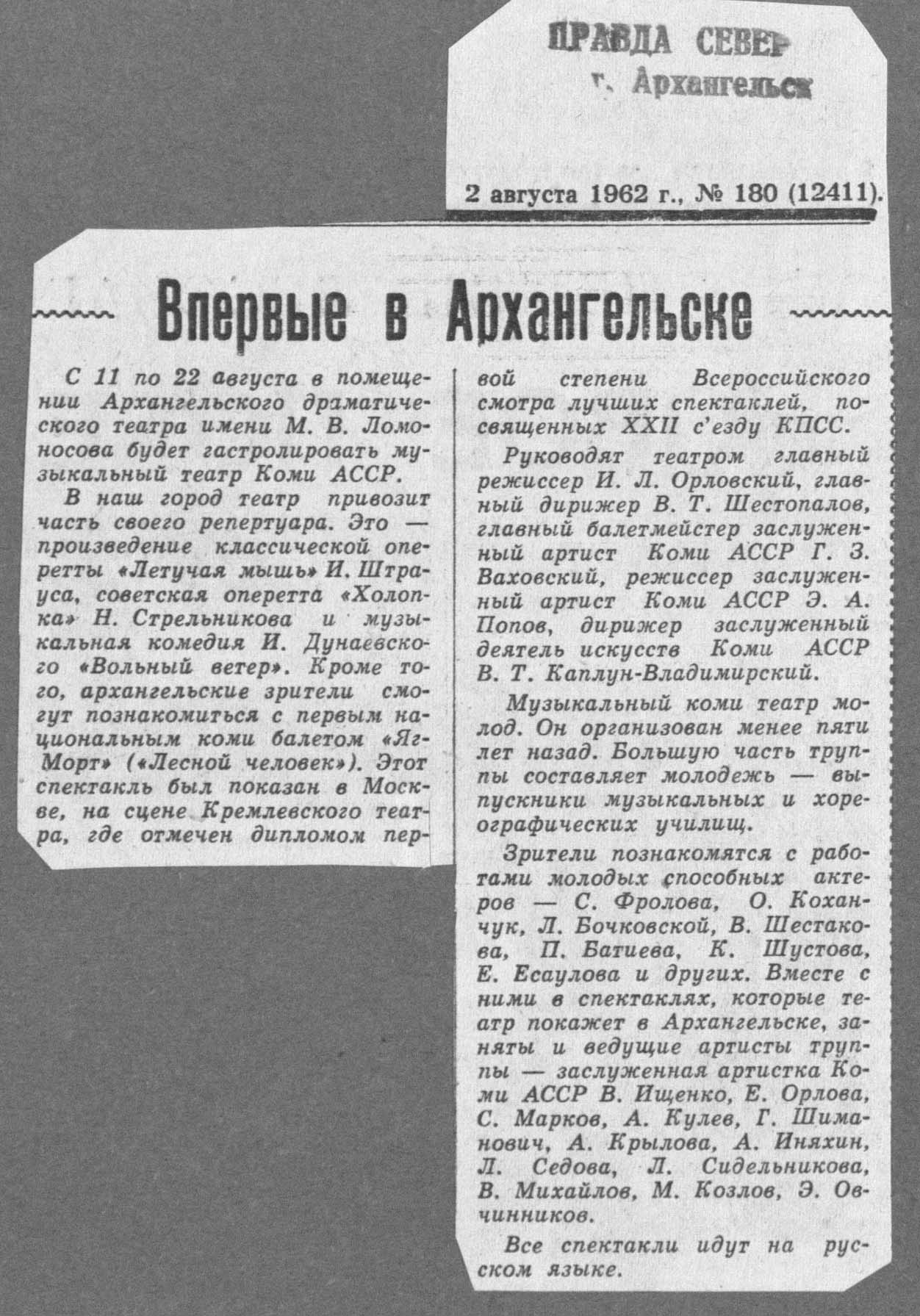 ПРАВДА СЕВЕР
г. Архангельск

2 августа 1962 г., № 180 (12411).

Впервые в Архангельске

С 11 по 22 августа в помещении Архангельского драматического театра имени М. В. Ломоносова будет гастролировать музыкальный театр Коми АССР.

В наш город театр привозит часть своего репертуара. Это — произведение классической оперетты «Летучая мышь» И. Штрауса, советская оперетта «Холопка» Н. Стрельникова и музыкальная комедия И. Дунаевского «Вольный ветер». Кроме того, архангельские зрители смогут познакомиться с первым национальным коми балетом «Яг-Морт» («Лесной человек»). Этот спектакль был показан в Москве, на сцене Кремлевского театра, где отмечен дипломом первой степени Всероссийского смотра лучших спектаклей, посвященных XXII с'езду КПСС.

Руководят театром главный режиссер И. Л. Орловский, главный дирижер В. Т. Шестопалов, главный балетмейстер заслуженный артист Коми АССР Г. З. Ваховский, режиссер заслуженный артист Коми АССР Э. А. Попов, дирижер заслуженный деятель искусств Коми АССР В. Т. Каплун-Владимирский.

Музыкальный коми театр молод. Он организован менее пяти лет назад. Большую часть труппы составляет молодежь — выпускники музыкальных и хореографических училищ.

Зрители познакомятся с работами молодых способных актеров — С. Фролова, О. Коханчук, Л. Бочковской, В. Шестакова, П. Батиева, К. Шустова, Е. Есаулова и других. Вместе с ними в спектаклях, которые театр покажет в Архангельске, заняты и ведущие артисты труппы — заслуженная артистка Коми АССР В. Ищенко, Е. Орлова, С. Марков, А. Кулев, Г. Шиманович, А. Крылова, А. Иняхин, Л. Седова, Л. Сидельникова, В. Михайлов, М. Козлов, Э. Овчинников.

Все спектакли идут на русском языке.